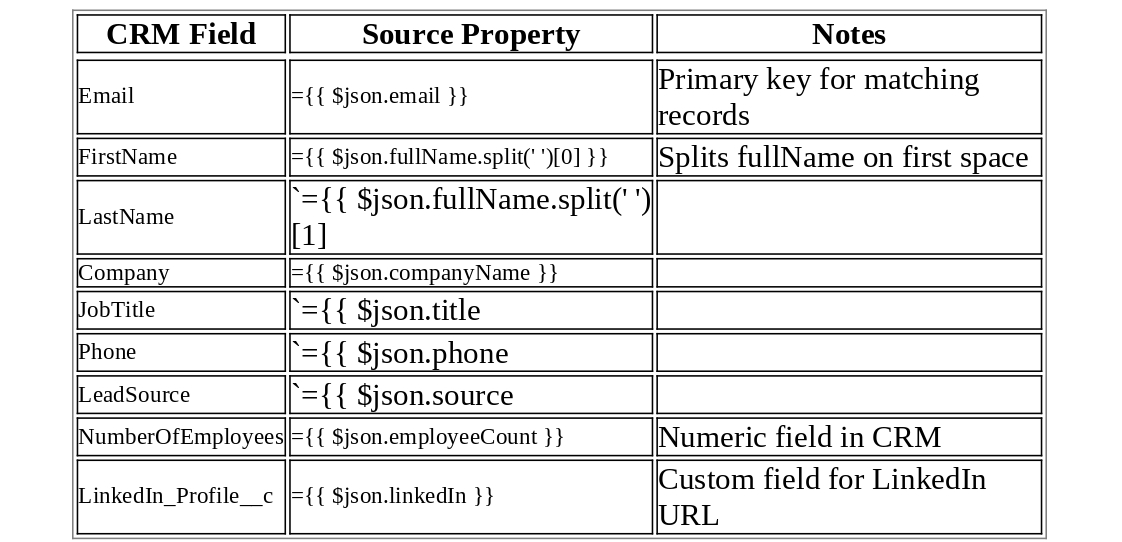 | CRM Field | Source Property | Notes |
|---|---|---|
| Email | ={{ $json.email }} | Primary key for matching records |
| FirstName | ={{ $json.fullName.split(' ')[0] }} | Splits fullName on first space |
| LastName | `={{ $json.fullName.split(' ')[1] | |
| Company | ={{ $json.companyName }} | |
| JobTitle | `={{ $json.title | |
| Phone | `={{ $json.phone | |
| LeadSource | `={{ $json.source | |
| NumberOfEmployees | ={{ $json.employeeCount }} | Numeric field in CRM |
| LinkedIn_Profile__c | ={{ $json.linkedIn }} | Custom field for LinkedIn URL |